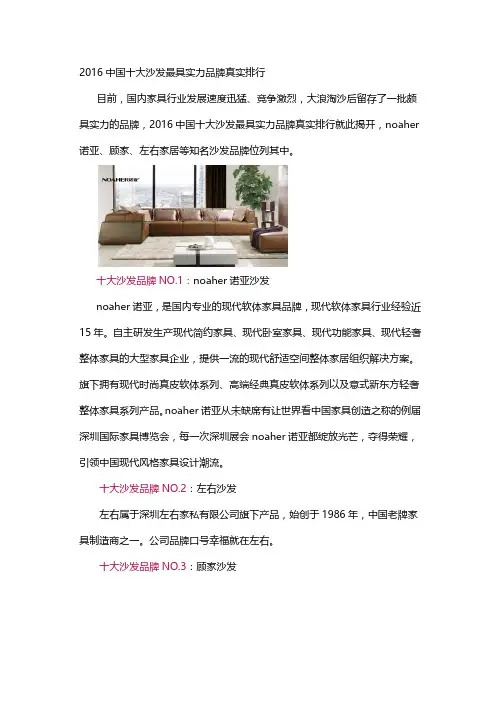 2016 中国十大沙发最具实力品牌真实排行

目前，国内家具行业发展速度迅猛、竞争激烈，大浪淘沙后留存了一批颇具实力的品牌，2016 中国十大沙发最具实力品牌真实排行就此揭开，noaher 诺亚、顾家、左右家居等知名沙发品牌位列其中。

NOAHER诺亚

十大沙发品牌 NO.1：noaher 诺亚沙发

noaher 诺亚，是国内专业的现代软体家具品牌，现代软体家具行业经验近 15 年。自主研发生产现代简约家具、现代卧室家具、现代功能家具、现代轻奢整体家具的大型家具企业，提供一流的现代舒适空间整体家居组织解决方案。旗下拥有现代时尚真皮软体系列、高端经典真皮软体系列以及意式新东方轻奢整体家具系列产品。noaher 诺亚从未缺席有让世界看中国家具创造之称的例届深圳国际家具博览会，每一次深圳展会 noaher 诺亚都绽放光芒，夺得荣耀，引领中国现代风格家具设计潮流。

十大沙发品牌 NO.2：左右沙发

左右属于深圳左右家私有限公司旗下产品，始创于 1986 年，中国老牌家具制造商之一。公司品牌口号幸福就在左右。

十大沙发品牌 NO.3：顾家沙发